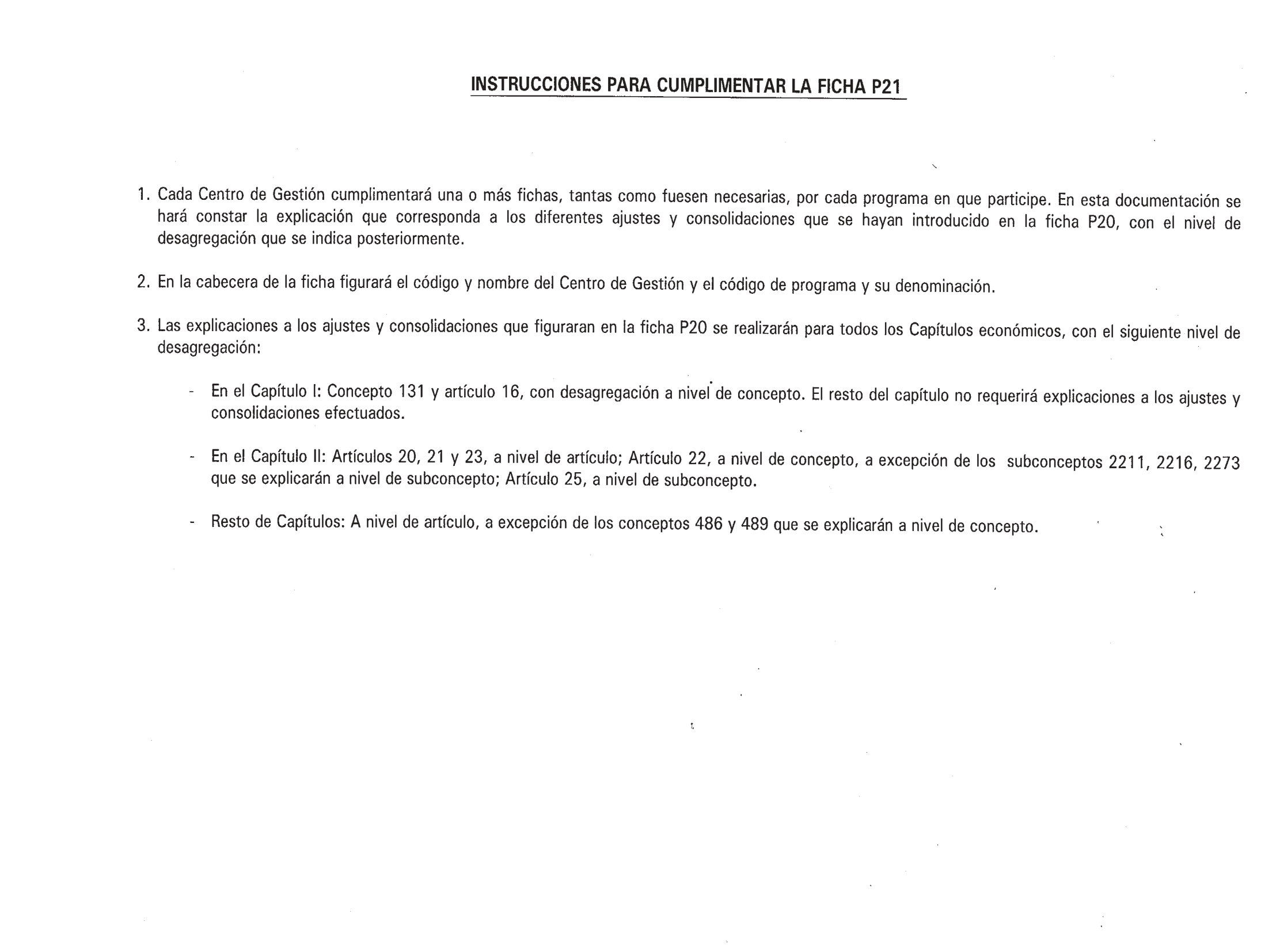 INSTRUCCIONES PARA CUMPLIMENTAR LA FICHA P21

1. Cada Centro de Gestión cumplimentará una o más fichas, tantas como fuesen necesarias, por cada programa en que participe. En esta documentación se hará constar la explicación que corresponda a los diferentes ajustes y consolidaciones que se hayan introducido en la ficha P20, con el nivel de desagregación que se indica posteriormente.

2. En la cabecera de la ficha figurará el código y nombre del Centro de Gestión y el código de programa y su denominación.

3. Las explicaciones a los ajustes y consolidaciones que figuraran en la ficha P20 se realizarán para todos los Capítulos económicos, con el siguiente nivel de desagregación:

- En el Capítulo I: Concepto 131 y artículo 16, con desagregación a nivel de concepto. El resto del capítulo no requerirá explicaciones a los ajustes y consolidaciones efectuados.

- En el Capítulo II: Artículos 20, 21 y 23, a nivel de artículo; Artículo 22, a nivel de concepto, a excepción de los subconceptos 2211, 2216, 2273 que se explicarán a nivel de subconcepto; Artículo 25, a nivel de subconcepto.

- Resto de Capítulos: A nivel de artículo, a excepción de los conceptos 486 y 489 que se explicarán a nivel de concepto.